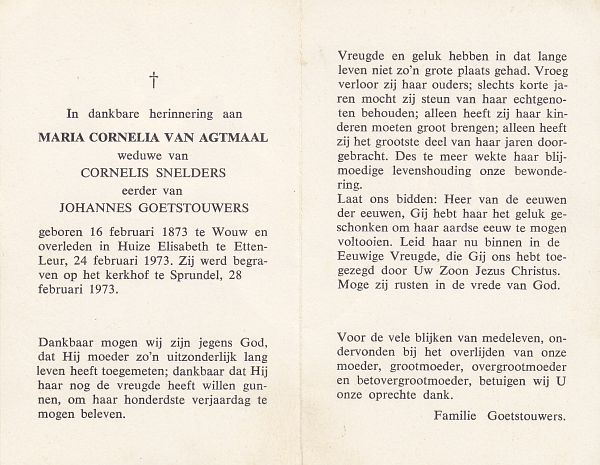 †

In dankbare herinnering aan

MARIA CORNELIA VAN AGTMAAL
weduwe van
CORNELIS SNELDERS
eerder van
JOHANNES GOETSTOUWERS

geboren 16 februari 1873 te Wouw en overleden in Huize Elisabeth te Etten-Leur, 24 februari 1973. Zij werd begraven op het kerkhof te Sprundel, 28 februari 1973.

Dankbaar mogen wij zijn jegens God, dat Hij moeder zo'n uitzonderlijk lang leven heeft toegemeten; dankbaar dat Hij haar nog de vreugde heeft willen gunnen, om haar honderdste verjaardag te mogen beleven.

Vreugde en geluk hebben in dat lange leven niet zo'n grote plaats gehad. Vroeg verloor zij haar ouders; slechts korte jaren mocht zij steun van haar echtgenoten behouden; alleen heeft zij haar kinderen moeten groot brengen; alleen heeft zij het grootste deel van haar jaren doorgebracht. Des te meer wekte haar blijmoedige levenshouding onze bewondering.
Laat ons bidden: Heer van de eeuwen der eeuwen, Gij hebt haar het geluk geschonken om haar aardse eeuw te mogen voltooien. Leid haar nu binnen in de Eeuwige Vreugde, die Gij ons hebt toegezegd door Uw Zoon Jezus Christus. Moge zij rusten in de vrede van God.

Voor de vele blijken van medeleven, ondervonden bij het overlijden van onze moeder, grootmoeder, overgrootmoeder en betovergrootmoeder, betuigen wij U onze oprechte dank.

Familie Goetstouwers.